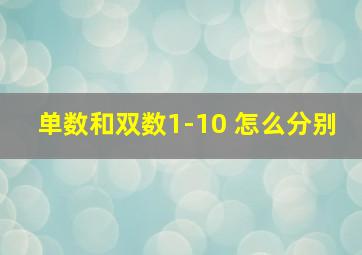 单数和双数1-10 怎么分别